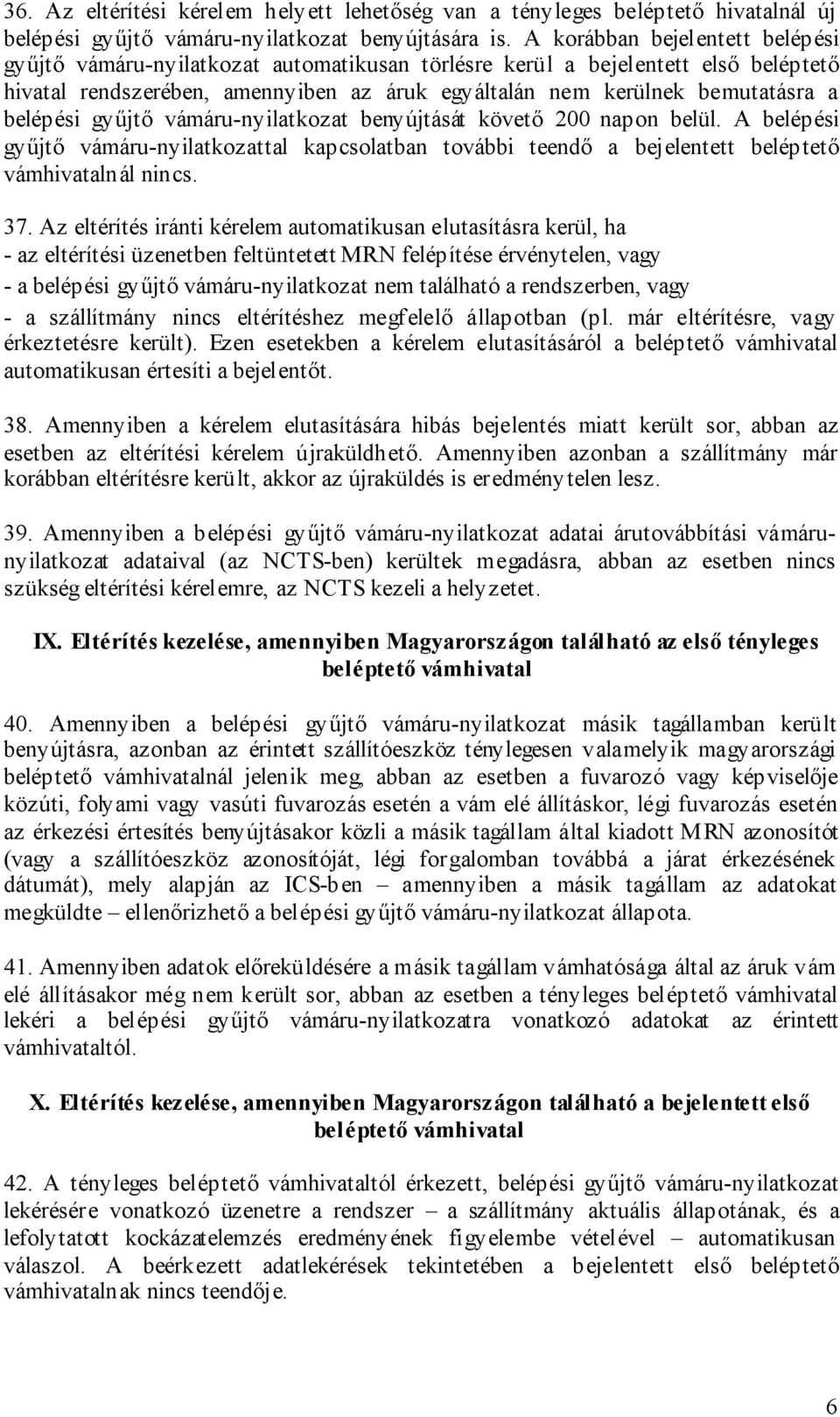 36. Az eltérítési kérelem helyett lehetőség van a tényleges beléptető hivatalnál új belépési gyűjtő vámáru-nyilatkozat benyújtására is. A korábban bejelentett belépési gyűjtő vámáru-nyilatkozat automatikusan törlésre kerül a bejelentett első beléptető hivatal rendszerében, amennyiben az áruk egyáltalán nem kerülnek bemutatásra a belépési gyűjtő vámáru-nyilatkozat benyújtását követő 200 napon belül. A belépési gyűjtő vámáru-nyilatkozattal kapcsolatban további teendő a bejelentett beléptető vámhivatalnál nincs.

37. Az eltérítés iránti kérelem automatikusan elutasításra kerül, ha
- az eltérítési üzenetben feltüntetett MRN felépítése érvénytelen, vagy
- a belépési gyűjtő vámáru-nyilatkozat nem található a rendszerben, vagy
- a szállítmány nincs eltérítéshez megfelelő állapotban (pl. már eltérítésre, vagy érkeztetésre került). Ezen esetekben a kérelem elutasításáról a beléptető vámhivatal automatikusan értesíti a bejelentőt.

38. Amennyiben a kérelem elutasítására hibás bejelentés miatt került sor, abban az esetben az eltérítési kérelem újraküldhető. Amennyiben azonban a szállítmány már korábban eltérítésre került, akkor az újraküldés is eredménytelen lesz.

39. Amennyiben a belépési gyűjtő vámáru-nyilatkozat adatai árutovábbítási vámáru-nyilatkozat adataival (az NCTS-ben) kerültek megadásra, abban az esetben nincs szükség eltérítési kérelemre, az NCTS kezeli a helyzetet.

IX. Eltérítés kezelése, amennyiben Magyarországon található az első tényleges beléptető vámhivatal

40. Amennyiben a belépési gyűjtő vámáru-nyilatkozat másik tagállamban került benyújtásra, azonban az érintett szállítóeszköz ténylegesen valamelyik magyarországi beléptető vámhivatalnál jelenik meg, abban az esetben a fuvarozó vagy képviselője közúti, folyami vagy vasúti fuvarozás esetén a vám elé állításkor, légi fuvarozás esetén az érkezési értesítés benyújtásakor közli a másik tagállam által kiadott MRN azonosítót (vagy a szállítóeszköz azonosítóját, légi forgalomban továbbá a járat érkezésének dátumát), mely alapján az ICS-ben – amennyiben a másik tagállam az adatokat megküldte – ellenőrizhető a belépési gyűjtő vámáru-nyilatkozat állapota.

41. Amennyiben adatok előreküldésére a másik tagállam vámhatósága által az áruk vám elé állításakor még nem került sor, abban az esetben a tényleges beléptető vámhivatal lekéri a belépési gyűjtő vámáru-nyilatkozatra vonatkozó adatokat az érintett vámhivataltól.

X. Eltérítés kezelése, amennyiben Magyarországon található a bejelentett első beléptető vámhivatal

42. A tényleges beléptető vámhivataltól érkezett, belépési gyűjtő vámáru-nyilatkozat lekérésére vonatkozó üzenetre a rendszer – a szállítmány aktuális állapotának, és a lefolytatott kockázatelemzés eredményének figyelembe vételével – automatikusan válaszol. A beérkezett adatlekérések tekintetében a bejelentett első beléptető vámhivatalnak nincs teendője.

6